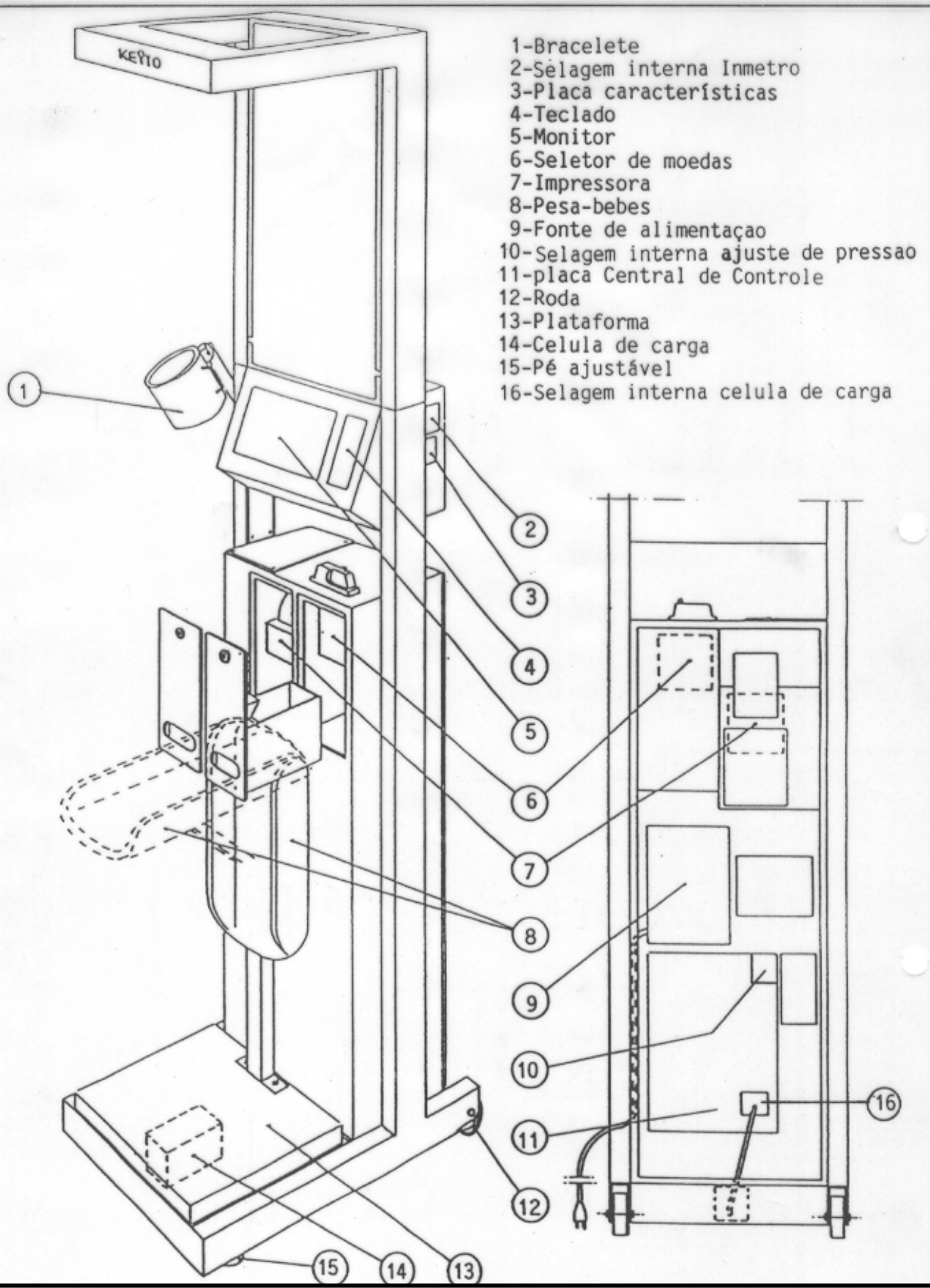 KEITO

1-Bracelete
2-Selagem interna Inmetro
3-Placa características
4-Teclado
5-Monitor
6-Seletor de moedas
7-Impressora
8-Pesa-bebes
9-Fonte de alimentaçao
10-Selagem interna ajuste de pressao
11-placa Central de Controle
12-Roda
13-Plataforma
14-Celula de carga
15-Pé ajustável
16-Selagem interna celula de carga

1
2
3
4
5
6
7
8
9
10
11
16
12
15
14
13